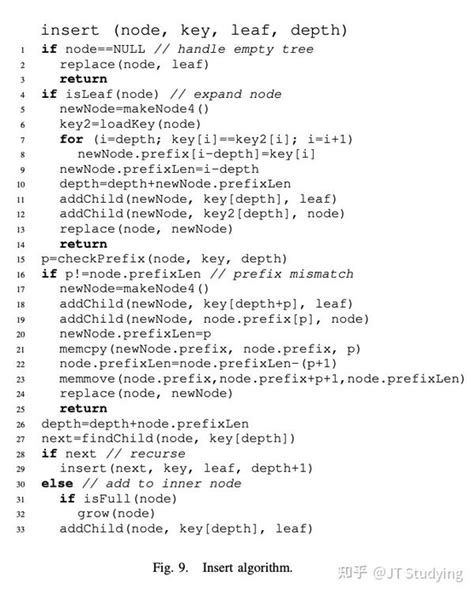 insert (node, key, leaf, depth)
1 if node==NULL // handle empty tree
2 replace(node, leaf)
3 return
4 if isLeaf(node) // expand node
5 newNode=makeNode4()
6 key2=loadKey(node)
7 for (i=depth; key[i]==key2[i]; i=i+1)
8 newNode.prefix[i-depth]=key[i]
9 newNode.prefixLen=i-depth
10 depth=depth+newNode.prefixLen
11 addChild(newNode, key[depth], leaf)
12 addChild(newNode, key2[depth], node)
13 replace(node, newNode)
14 return
15 p=checkPrefix(node, key, depth)
16 if p!=node.prefixLen // prefix mismatch
17 newNode=makeNode4()
18 addChild(newNode, key[depth+p], leaf)
19 addChild(newNode, node.prefix[p], node)
20 newNode.prefixLen=p
21 memcpy(newNode.prefix, node.prefix, p)
22 node.prefixLen=node.prefixLen-(p+1)
23 memmove(node.prefix,node.prefix+p+1,node.prefixLen)
24 replace(node, newNode)
25 return
26 depth=depth+node.prefixLen
27 next=findChild(node, key[depth])
28 if next // recurse
29 insert(next, key, leaf, depth+1)
30 else // add to inner node
31 if isFull(node)
32 grow(node)
33 addChild(node, key[depth], leaf)

Fig. 9. Insert algorithm.

知乎 @JT Studying